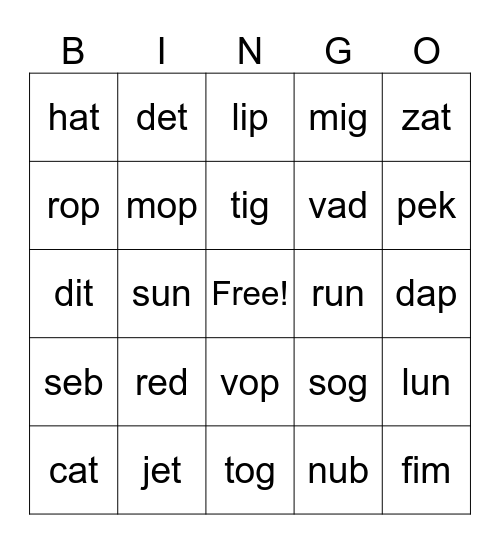 | B | I | N | G | O |
|---|---|---|---|---|
| hat | det | lip | mig | zat |
| rop | mop | tig | vad | pek |
| dit | sun | Free! | run | dap |
| seb | red | vop | sog | lun |
| cat | jet | tog | nub | fim |